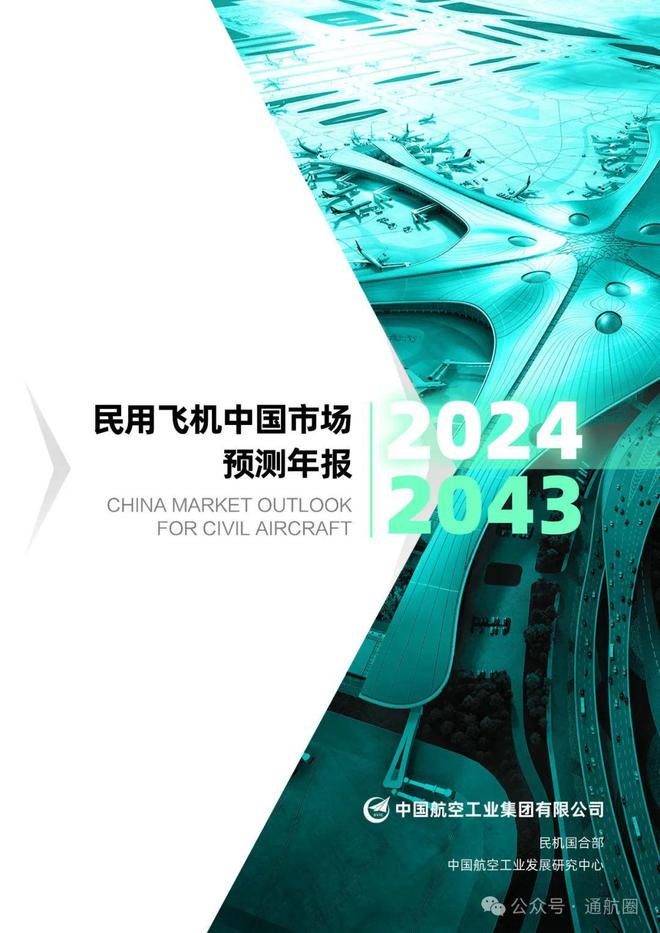 民用飞机中国市场
预测年报

CHINA MARKET OUTLOOK
FOR CIVIL AIRCRAFT

2024
2043

中国航空工业集团有限公司

民机国合部
中国航空工业发展研究中心

公众号 · 通航圈